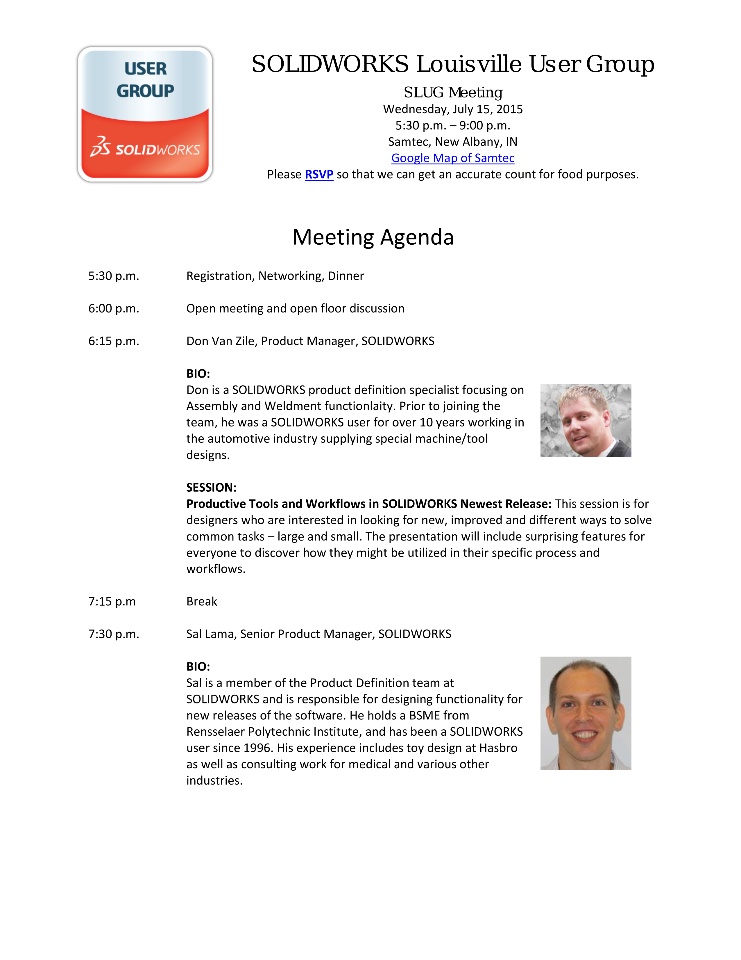 USER GROUP

SOLIDWORKS

SOLIDWORKS Louisville User Group

SLUG Meeting
Wednesday, July 15, 2015
5:30 p.m. – 9:00 p.m.
Samtec, New Albany, IN
Google Map of Samtec
Please RSVP so that we can get an accurate count for food purposes.

Meeting Agenda

5:30 p.m. Registration, Networking, Dinner

6:00 p.m. Open meeting and open floor discussion

6:15 p.m. Don Van Zile, Product Manager, SOLIDWORKS

BIO:
Don is a SOLIDWORKS product definition specialist focusing on Assembly and Weldment functionlaity. Prior to joining the team, he was a SOLIDWORKS user for over 10 years working in the automotive industry supplying special machine/tool designs.

SESSION:
Productive Tools and Workflows in SOLIDWORKS Newest Release: This session is for designers who are interested in looking for new, improved and different ways to solve common tasks – large and small. The presentation will include surprising features for everyone to discover how they might be utilized in their specific process and workflows.

7:15 p.m Break

7:30 p.m. Sal Lama, Senior Product Manager, SOLIDWORKS

BIO:
Sal is a member of the Product Definition team at SOLIDWORKS and is responsible for designing functionality for new releases of the software. He holds a BSME from Rensselaer Polytechnic Institute, and has been a SOLIDWORKS user since 1996. His experience includes toy design at Hasbro as well as consulting work for medical and various other industries.